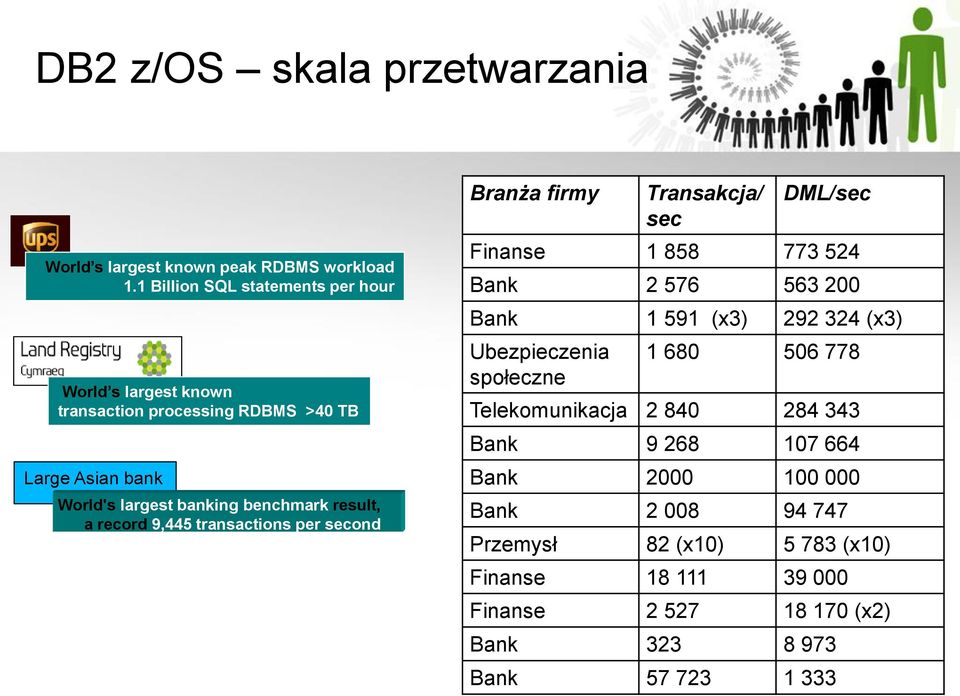 DB2 z/OS – skala przetwarzania

ups

World's largest known peak RDBMS workload
1.1 Billion SQL statements per hour

Land Registry
Cymraeg

World's largest known
transaction processing RDBMS >40 TB

Large Asian bank

World's largest banking benchmark result,
a record 9,445 transactions per second

| Branża firmy | Transakcja/ sec | DML/sec |
|---|---|---|
| Finanse | 1 858 | 773 524 |
| Bank | 2 576 | 563 200 |
| Bank | 1 591 (x3) | 292 324 (x3) |
| Ubezpieczenia społeczne | 1 680 | 506 778 |
| Telekomunikacja | 2 840 | 284 343 |
| Bank | 9 268 | 107 664 |
| Bank | 2000 | 100 000 |
| Bank | 2 008 | 94 747 |
| Przemysł | 82 (x10) | 5 783 (x10) |
| Finanse | 18 111 | 39 000 |
| Finanse | 2 527 | 18 170 (x2) |
| Bank | 323 | 8 973 |
| Bank | 57 723 | 1 333 |